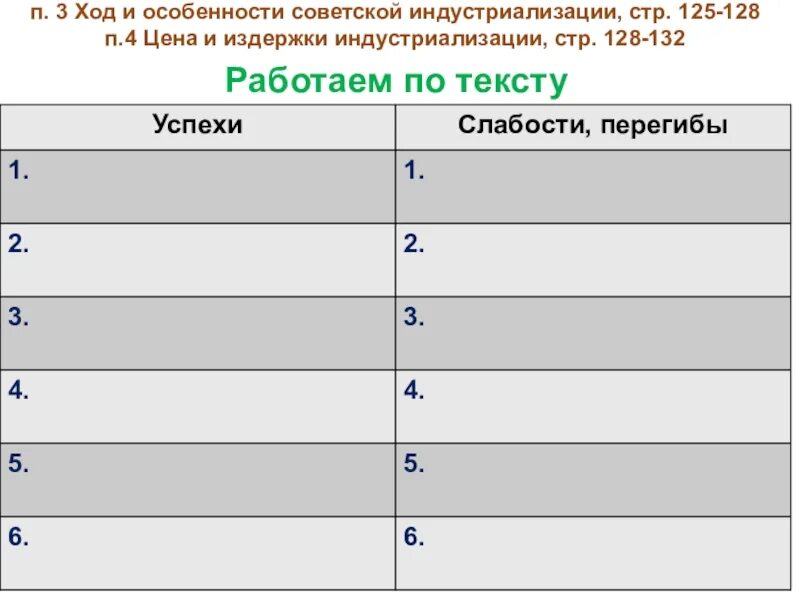 п. 3 Ход и особенности советской индустриализации, стр. 125-128
п.4 Цена и издержки индустриализации, стр. 128-132

Работаем по тексту

| Успехи | Слабости, перегибы |
|---|---|
| 1. | 1. |
| 2. | 2. |
| 3. | 3. |
| 4. | 4. |
| 5. | 5. |
| 6. | 6. |